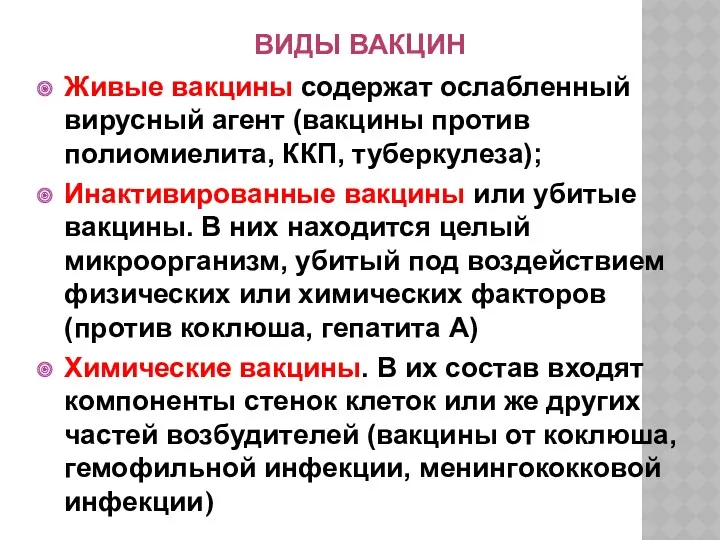 ВИДЫ ВАКЦИН

Живые вакцины содержат ослабленный вирусный агент (вакцины против полиомиелита, ККП, туберкулеза);

Инактивированные вакцины или убитые вакцины. В них находится целый микроорганизм, убитый под воздействием физических или химических факторов (против коклюша, гепатита А)

Химические вакцины. В их состав входят компоненты стенок клеток или же других частей возбудителей (вакцины от коклюша, гемофильной инфекции, менингококковой инфекции)